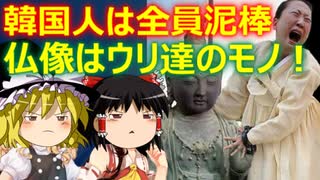 韓国人は全員泥棒
仏像はウリ達のモノ！